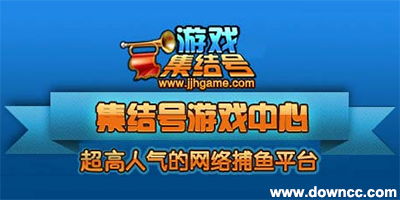 游戏
集结号
www.jjhgame.com

集结号游戏中心

超高人气的网络捕鱼平台

www.downcc.com